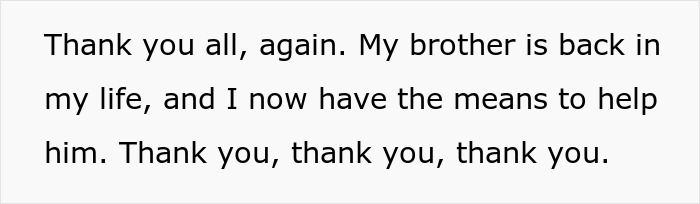 Thank you all, again. My brother is back in my life, and I now have the means to help him. Thank you, thank you, thank you.